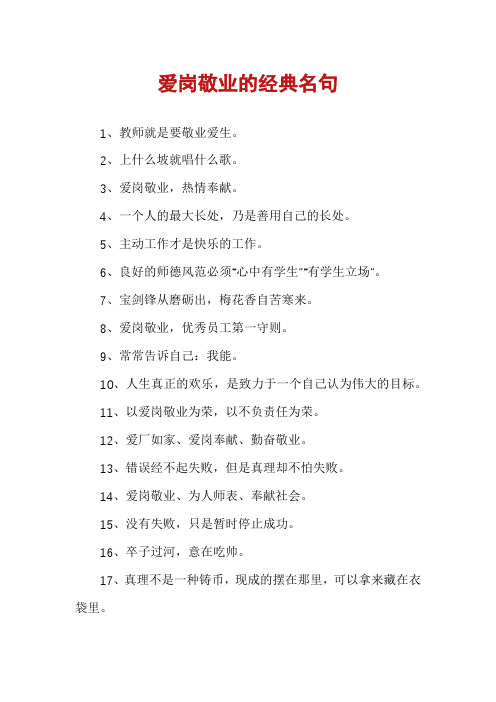 爱岗敬业的经典名句

1、教师就是要敬业爱生。

2、上什么坡就唱什么歌。

3、爱岗敬业，热情奉献。

4、一个人的最大长处，乃是善用自己的长处。

5、主动工作才是快乐的工作。

6、良好的师德风范必须"心中有学生""有学生立场"。

7、宝剑锋从磨砺出，梅花香自苦寒来。

8、爱岗敬业，优秀员工第一守则。

9、常常告诉自己：我能。

10、人生真正的欢乐，是致力于一个自己认为伟大的目标。

11、以爱岗敬业为荣，以不负责任为荣。

12、爱厂如家、爱岗奉献、勤奋敬业。

13、错误经不起失败，但是真理却不怕失败。

14、爱岗敬业、为人师表、奉献社会。

15、没有失败，只是暂时停止成功。

16、卒子过河，意在吃帅。

17、真理不是一种铸币，现成的摆在那里，可以拿来藏在衣袋里。